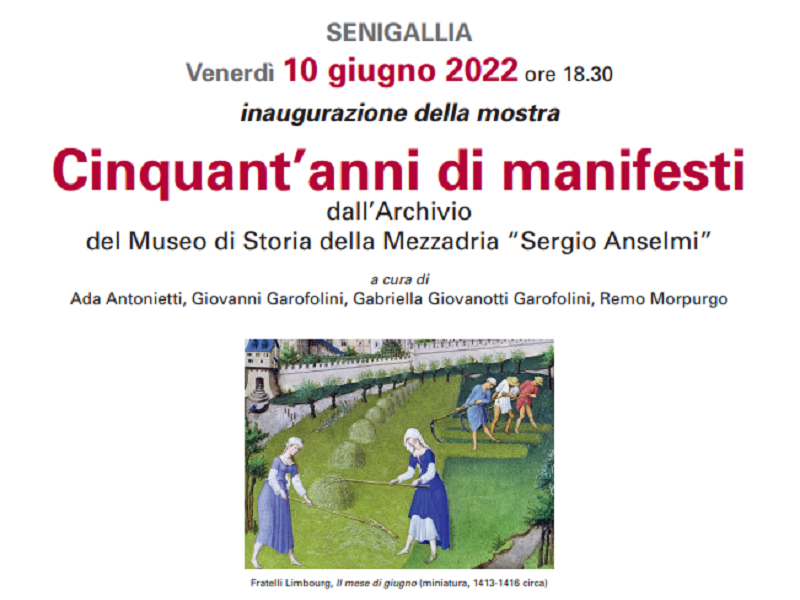 SENIGALLIA

Venerdì 10 giugno 2022 ore 18.30

inaugurazione della mostra

Cinquant'anni di manifesti

dall'Archivio
del Museo di Storia della Mezzadria "Sergio Anselmi"

a cura di
Ada Antonietti, Giovanni Garofolini, Gabriella Giovanotti Garofolini, Remo Morpurgo

Fratelli Limbourg, Il mese di giugno (miniatura, 1413-1416 circa)